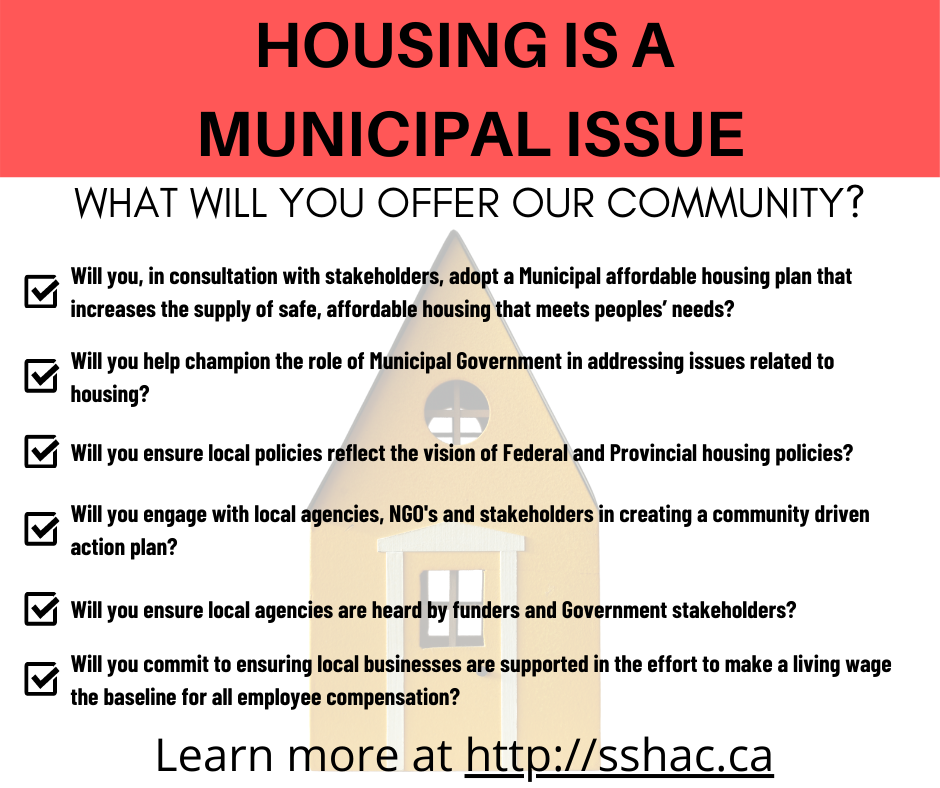 HOUSING IS A MUNICIPAL ISSUE

WHAT WILL YOU OFFER OUR COMMUNITY?

☑ Will you, in consultation with stakeholders, adopt a Municipal affordable housing plan that increases the supply of safe, affordable housing that meets peoples' needs?

☑ Will you help champion the role of Municipal Government in addressing issues related to housing?

☑ Will you ensure local policies reflect the vision of Federal and Provincial housing policies?

☑ Will you engage with local agencies, NGO's and stakeholders in creating a community driven action plan?

☑ Will you ensure local agencies are heard by funders and Government stakeholders?

☑ Will you commit to ensuring local businesses are supported in the effort to make a living wage the baseline for all employee compensation?

Learn more at http://sshac.ca